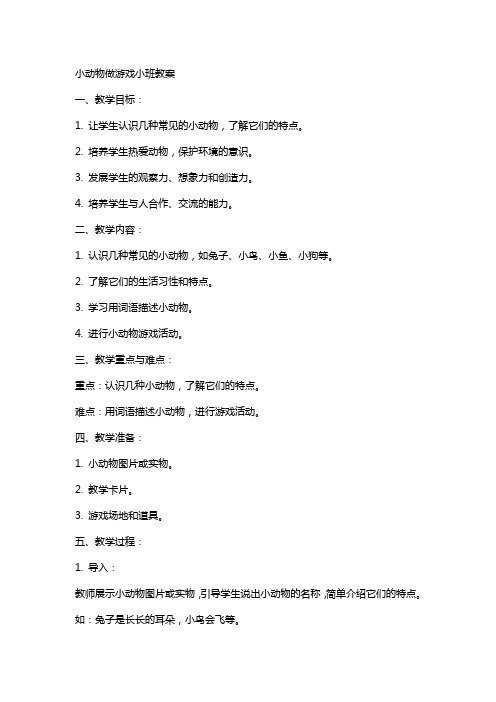 小动物做游戏小班教案

一、教学目标：

1. 让学生认识几种常见的小动物，了解它们的特点。

2. 培养学生热爱动物，保护环境的意识。

3. 发展学生的观察力、想象力和创造力。

4. 培养学生与人合作、交流的能力。

二、教学内容：

1. 认识几种常见的小动物，如兔子、小鸟、小鱼、小狗等。

2. 了解它们的生活习性和特点。

3. 学习用词语描述小动物。

4. 进行小动物游戏活动。

三、教学重点与难点：

重点：认识几种小动物，了解它们的特点。

难点：用词语描述小动物，进行游戏活动。

四、教学准备：

1. 小动物图片或实物。

2. 教学卡片。

3. 游戏场地和道具。

五、教学过程：

1. 导入：

教师展示小动物图片或实物，引导学生说出小动物的名称，简单介绍它们的特点。

如：兔子是长长的耳朵，小鸟会飞等。